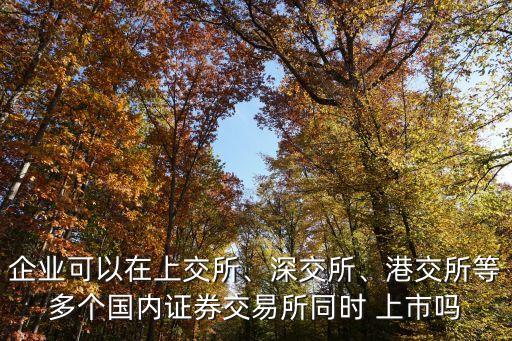 企业可以在上交所、深交所、港交所等多个国内证券交易所同时 上市吗